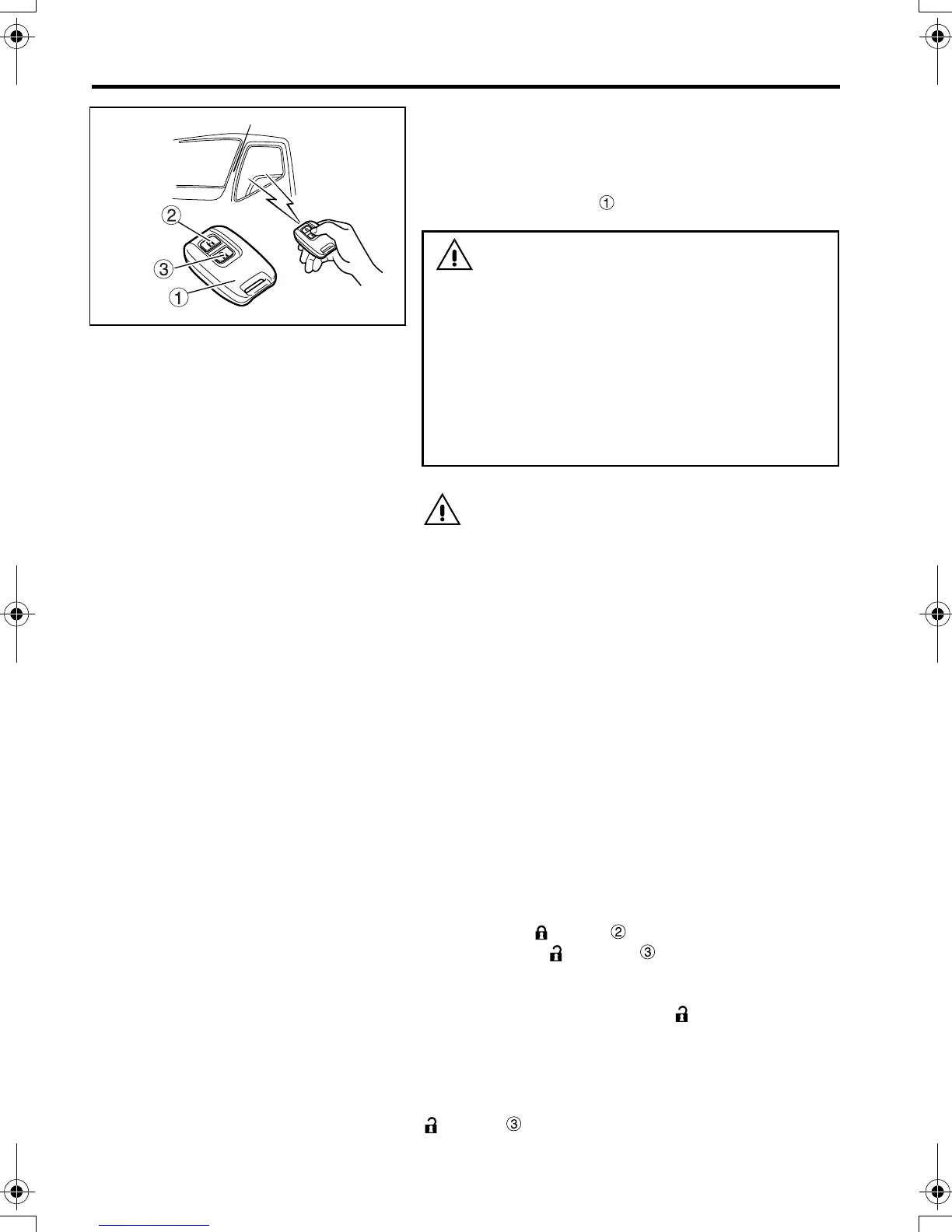 2

3

1

①

②

③

③